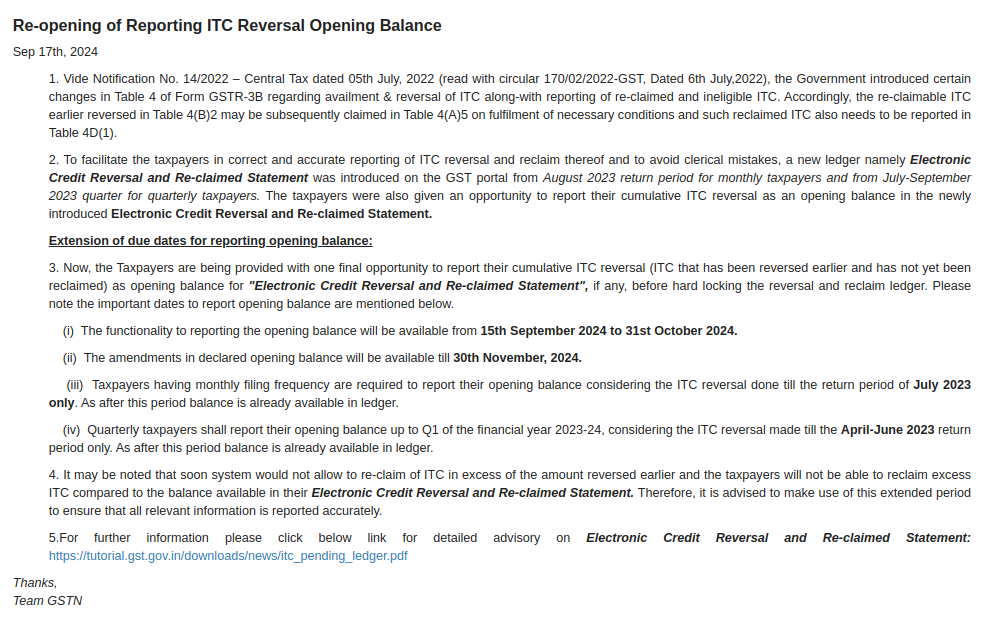 Re-opening of Reporting ITC Reversal Opening Balance

Sep 17th, 2024

1. Vide Notification No. 14/2022 – Central Tax dated 05th July, 2022 (read with circular 170/02/2022-GST, Dated 6th July,2022), the Government introduced certain changes in Table 4 of Form GSTR-3B regarding availment & reversal of ITC along-with reporting of re-claimed and ineligible ITC. Accordingly, the re-claimable ITC earlier reversed in Table 4(B)2 may be subsequently claimed in Table 4(A)5 on fulfilment of necessary conditions and such reclaimed ITC also needs to be reported in Table 4D(1).

2. To facilitate the taxpayers in correct and accurate reporting of ITC reversal and reclaim thereof and to avoid clerical mistakes, a new ledger namely Electronic Credit Reversal and Re-claimed Statement was introduced on the GST portal from August 2023 return period for monthly taxpayers and from July-September 2023 quarter for quarterly taxpayers. The taxpayers were also given an opportunity to report their cumulative ITC reversal as an opening balance in the newly introduced Electronic Credit Reversal and Re-claimed Statement.

Extension of due dates for reporting opening balance:

3. Now, the Taxpayers are being provided with one final opportunity to report their cumulative ITC reversal (ITC that has been reversed earlier and has not yet been reclaimed) as opening balance for "Electronic Credit Reversal and Re-claimed Statement", if any, before hard locking the reversal and reclaim ledger. Please note the important dates to report opening balance are mentioned below.

(i) The functionality to reporting the opening balance will be available from 15th September 2024 to 31st October 2024.

(ii) The amendments in declared opening balance will be available till 30th November, 2024.

(iii) Taxpayers having monthly filing frequency are required to report their opening balance considering the ITC reversal done till the return period of July 2023 only. As after this period balance is already available in ledger.

(iv) Quarterly taxpayers shall report their opening balance up to Q1 of the financial year 2023-24, considering the ITC reversal made till the April-June 2023 return period only. As after this period balance is already available in ledger.

4. It may be noted that soon system would not allow to re-claim of ITC in excess of the amount reversed earlier and the taxpayers will not be able to reclaim excess ITC compared to the balance available in their Electronic Credit Reversal and Re-claimed Statement. Therefore, it is advised to make use of this extended period to ensure that all relevant information is reported accurately.

5.For further information please click below link for detailed advisory on Electronic Credit Reversal and Re-claimed Statement: https://tutorial.gst.gov.in/downloads/news/itc_pending_ledger.pdf

Thanks,
Team GSTN